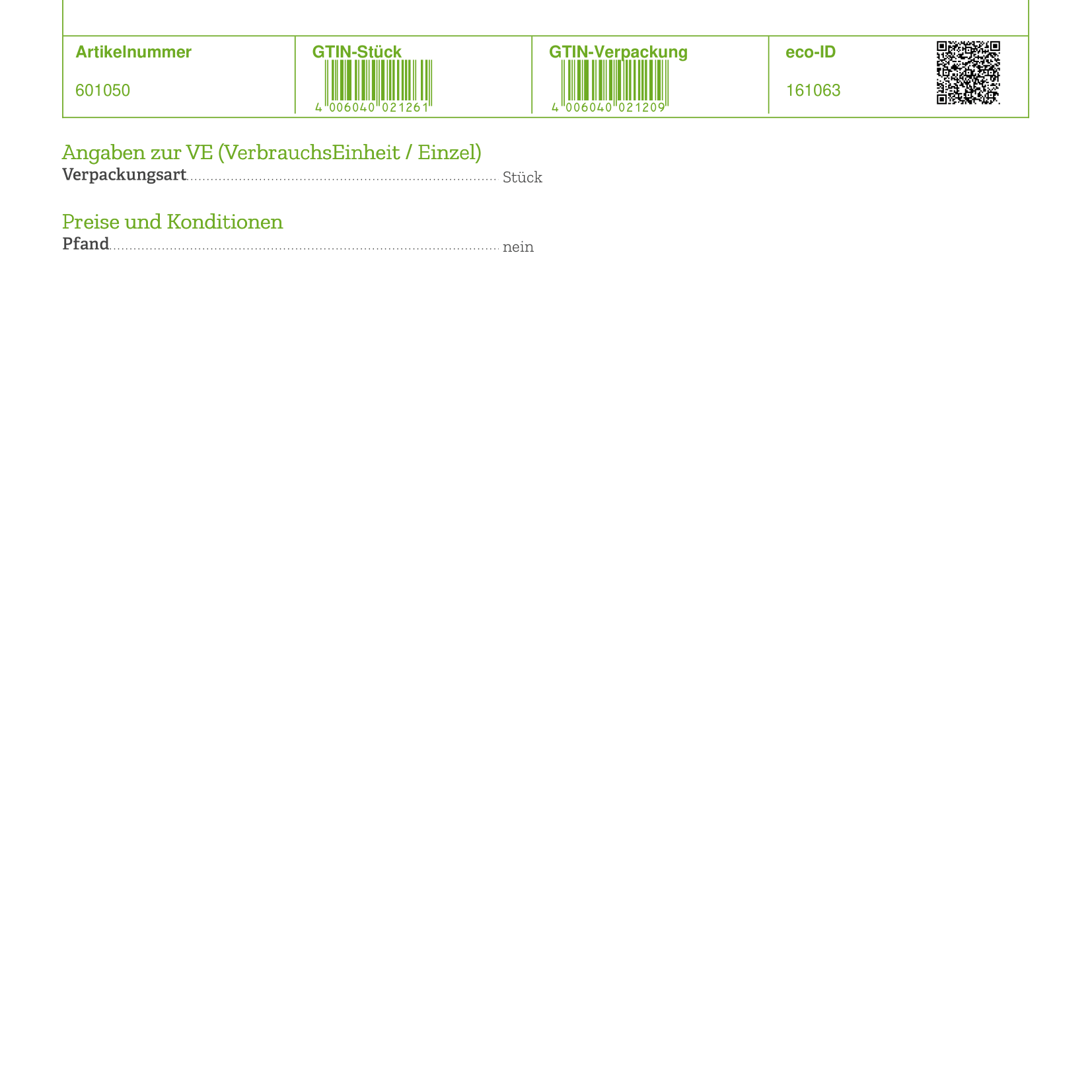 | Artikelnummer | GTIN-Stück | GTIN-Verpackung | eco-ID |
|---|---|---|---|
| 601050 | 4 006040 021261 | 4 006040 021209 | 161063 |

Angaben zur VE (VerbrauchsEinheit / Einzel)
Verpackungsart Stück

Preise und Konditionen
Pfand nein